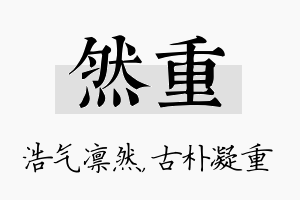 然重

浩气凛然，古朴凝重